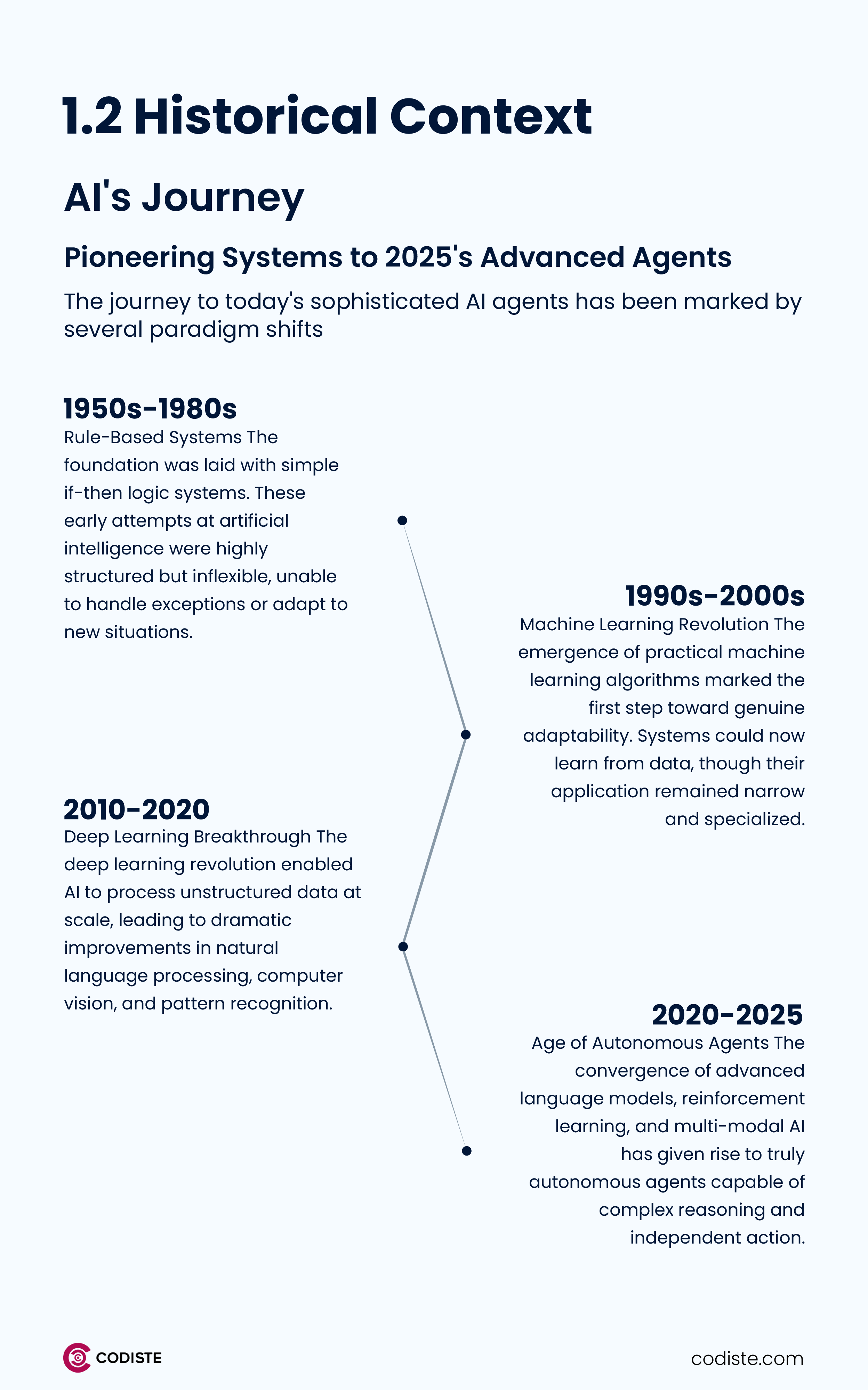 1.2 Historical Context

AI's Journey

Pioneering Systems to 2025's Advanced Agents

The journey to today's sophisticated AI agents has been marked by several paradigm shifts

1950s-1980s
Rule-Based Systems The foundation was laid with simple if-then logic systems. These early attempts at artificial intelligence were highly structured but inflexible, unable to handle exceptions or adapt to new situations.

1990s-2000s
Machine Learning Revolution The emergence of practical machine learning algorithms marked the first step toward genuine adaptability. Systems could now learn from data, though their application remained narrow and specialized.

2010-2020
Deep Learning Breakthrough The deep learning revolution enabled AI to process unstructured data at scale, leading to dramatic improvements in natural language processing, computer vision, and pattern recognition.

2020-2025
Age of Autonomous Agents The convergence of advanced language models, reinforcement learning, and multi-modal AI has given rise to truly autonomous agents capable of complex reasoning and independent action.

CODISTE

codiste.com